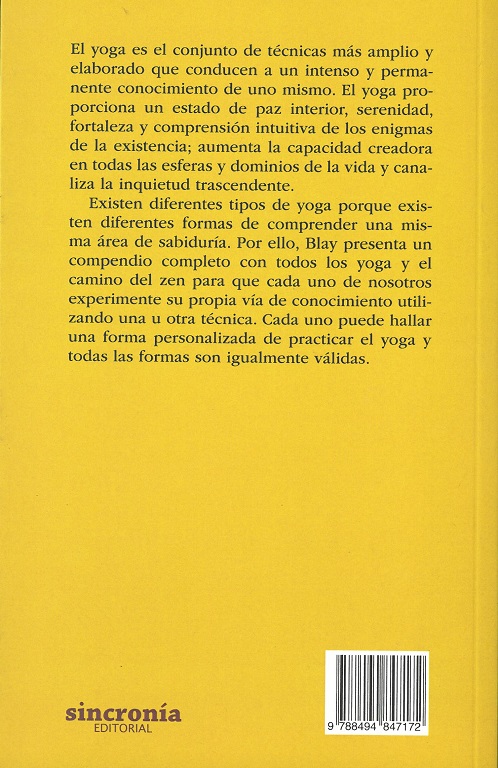 El yoga es el conjunto de técnicas más amplio y elaborado que conducen a un intenso y permanente conocimiento de uno mismo. El yoga proporciona un estado de paz interior, serenidad, fortaleza y comprensión intuitiva de los enigmas de la existencia; aumenta la capacidad creadora en todas las esferas y dominios de la vida y canaliza la inquietud trascendente.

Existen diferentes tipos de yoga porque existen diferentes formas de comprender una misma área de sabiduría. Por ello, Blay presenta un compendio completo con todos los yoga y el camino del zen para que cada uno de nosotros experimente su propia vía de conocimiento utilizando una u otra técnica. Cada uno puede hallar una forma personalizada de practicar el yoga y todas las formas son igualmente válidas.

sincronía
EDITORIAL

9 788494 847172